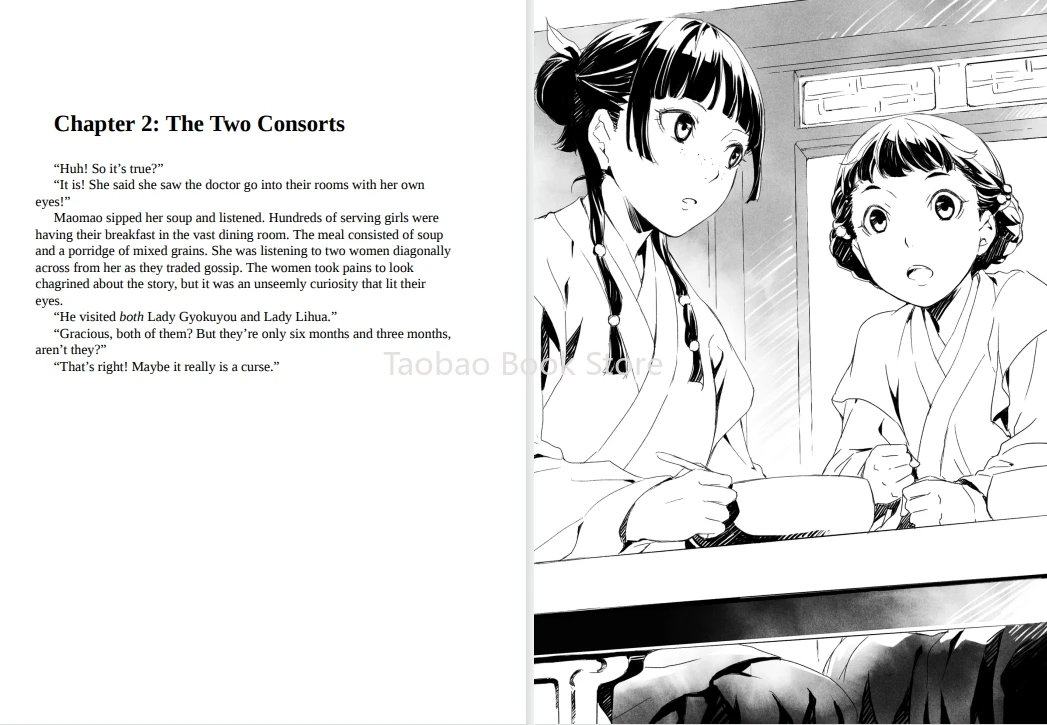 Chapter 2: The Two Consorts

"Huh! So it's true?"

"It is! She said she saw the doctor go into their rooms with her own eyes!"

Maomao sipped her soup and listened. Hundreds of serving girls were having their breakfast in the vast dining room. The meal consisted of soup and a porridge of mixed grains. She was listening to two women diagonally across from her as they traded gossip. The women took pains to look chagrined about the story, but it was an unseemly curiosity that lit their eyes.

"He visited both Lady Gyokuyou and Lady Lihua."

"Gracious, both of them? But they're only six months and three months, aren't they?"

"That's right! Maybe it really is a curse."

Taobao Book Store